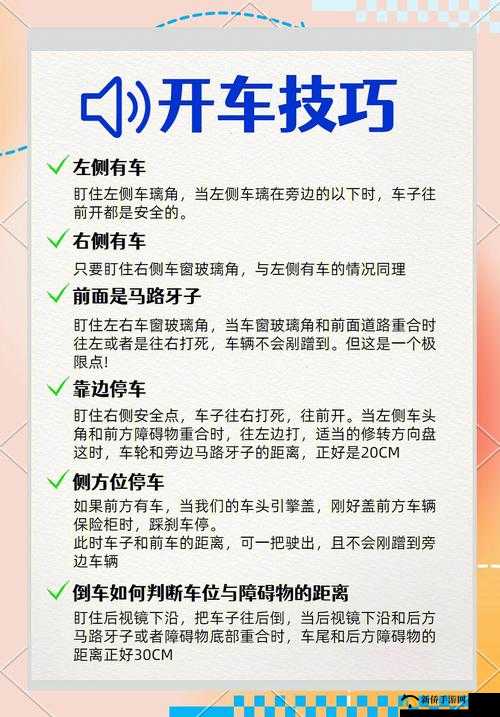 开车技巧

左侧有车
盯住左侧车璃角，当左侧车璃在旁边的以下时，车子往前开都是安全的。

右侧有车
只要盯住右侧车窗玻璃角，与左侧有车的情况同理

前面是马路牙子
盯住左右车窗玻璃角，当车窗玻璃角和前面道路重合时往左或者是往右打死，车辆不会剐蹭到。但这是一个极限点!

靠边停车
盯住右侧安全点，车子往右打死，往前开。当左侧车头角和前方障碍物重合时，往左边打，适当的修转方向盘这时，车轮和旁边马路牙子的距离，正好是20CM

侧方位停车
如果前方有车，当我们的车头引擎盖，刚好盖前方车辆保险柜时，踩刹车停。
此时车子和前车的距离，可一把驶出，且不会刚蹭到旁边车辆

倒车如何判断车位与障碍物的距离
盯住后视镜下沿，把车子往后倒，当后视镜下沿和后方马路牙子或者障碍物底部重合时，车尾和后方障碍物的距离正好30CM

新侨手游网